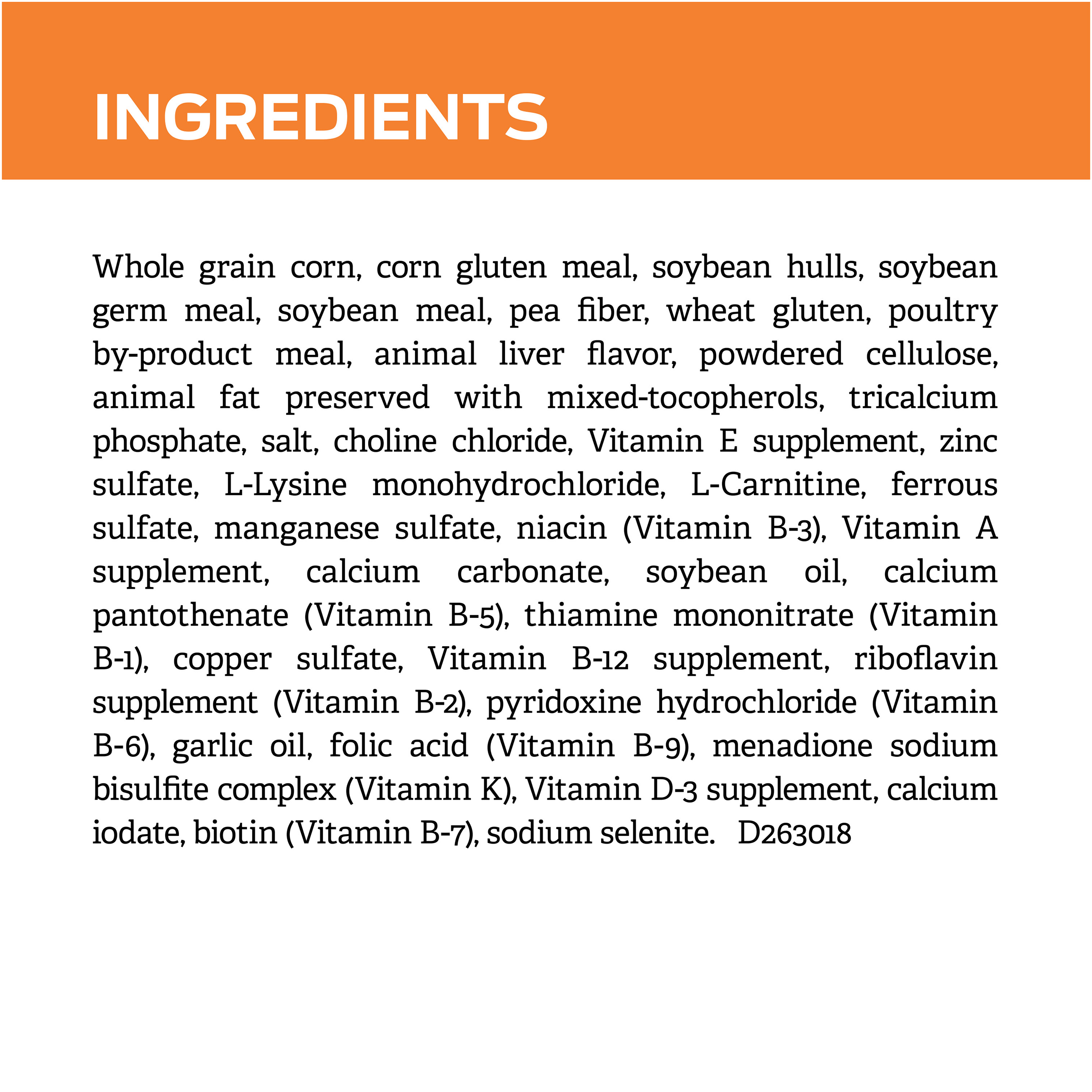 INGREDIENTS

Whole grain corn, corn gluten meal, soybean hulls, soybean germ meal, soybean meal, pea fiber, wheat gluten, poultry by-product meal, animal liver flavor, powdered cellulose, animal fat preserved with mixed-tocopherols, tricalcium phosphate, salt, choline chloride, Vitamin E supplement, zinc sulfate, L-Lysine monohydrochloride, L-Carnitine, ferrous sulfate, manganese sulfate, niacin (Vitamin B-3), Vitamin A supplement, calcium carbonate, soybean oil, calcium pantothenate (Vitamin B-5), thiamine mononitrate (Vitamin B-1), copper sulfate, Vitamin B-12 supplement, riboflavin supplement (Vitamin B-2), pyridoxine hydrochloride (Vitamin B-6), garlic oil, folic acid (Vitamin B-9), menadione sodium bisulfite complex (Vitamin K), Vitamin D-3 supplement, calcium iodate, biotin (Vitamin B-7), sodium selenite. D263018